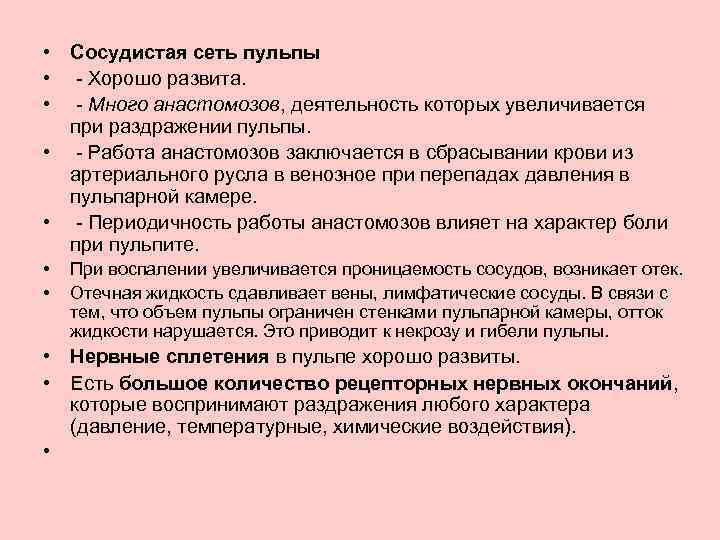 • Сосудистая сеть пульпы
• - Хорошо развита.
• - Много анастомозов, деятельность которых увеличивается при раздражении пульпы.
• - Работа анастомозов заключается в сбрасывании крови из артериального русла в венозное при перепадах давления в пульпарной камере.
• - Периодичность работы анастомозов влияет на характер боли при пульпите.
• При воспалении увеличивается проницаемость сосудов, возникает отек.
• Отечная жидкость сдавливает вены, лимфатические сосуды. В связи с тем, что объем пульпы ограничен стенками пульпарной камеры, отток жидкости нарушается. Это приводит к некрозу и гибели пульпы.
• Нервные сплетения в пульпе хорошо развиты.
• Есть большое количество рецепторных нервных окончаний, которые воспринимают раздражения любого характера (давление, температурные, химические воздействия).
•